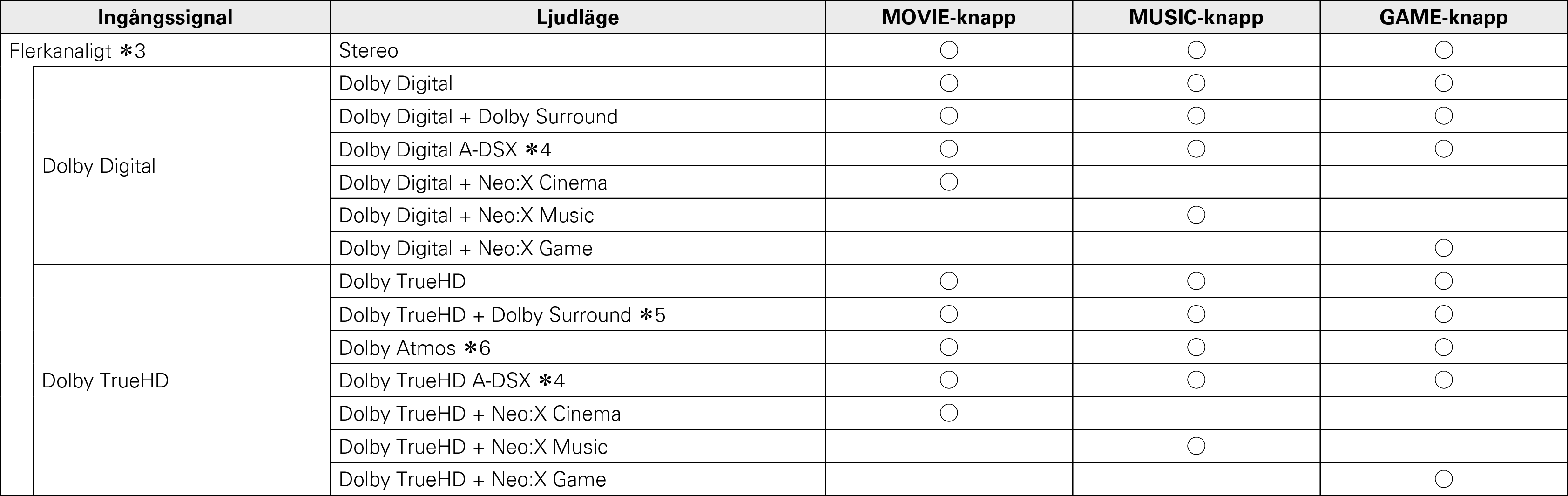 | Ingångssignal | Ljudläge | MOVIE-knapp | MUSIC-knapp | GAME-knapp |
|---|---|---|---|---|
| Flerkanaligt ✻3 | Stereo | ○ | ○ | ○ |
| Dolby Digital | Dolby Digital | ○ | ○ | ○ |
| | Dolby Digital + Dolby Surround | ○ | ○ | ○ |
| | Dolby Digital A-DSX ✻4 | ○ | ○ | ○ |
| | Dolby Digital + Neo:X Cinema | ○ | | |
| | Dolby Digital + Neo:X Music | | ○ | |
| | Dolby Digital + Neo:X Game | | | ○ |
| Dolby TrueHD | Dolby TrueHD | ○ | ○ | ○ |
| | Dolby TrueHD + Dolby Surround ✻5 | ○ | ○ | ○ |
| | Dolby Atmos ✻6 | ○ | ○ | ○ |
| | Dolby TrueHD A-DSX ✻4 | ○ | ○ | ○ |
| | Dolby TrueHD + Neo:X Cinema | ○ | | |
| | Dolby TrueHD + Neo:X Music | | ○ | |
| | Dolby TrueHD + Neo:X Game | | | ○ |